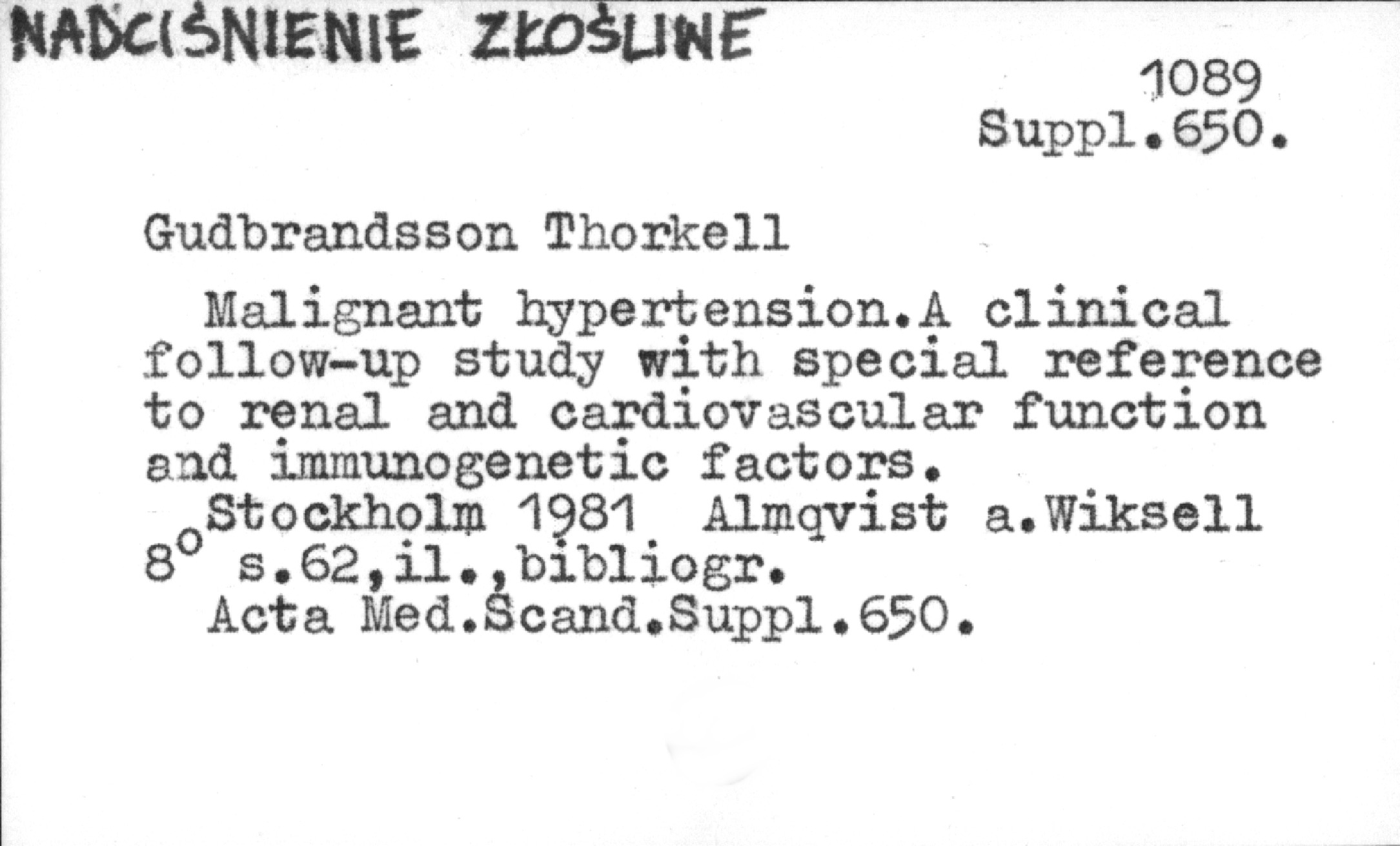 NADCIŚNIENIE ZŁOŚLIWE

1089
Suppl.650.

Gudbrandsson Thorkell

Malignant hypertension.A clinical follow-up study with special reference to renal and cardiovascular function and immunogenetic factors.

Stockholm 1981 Almqvist a.Wiksell
8° s.62,il.,bibliogr.
Acta Med.Scand.Suppl.650.